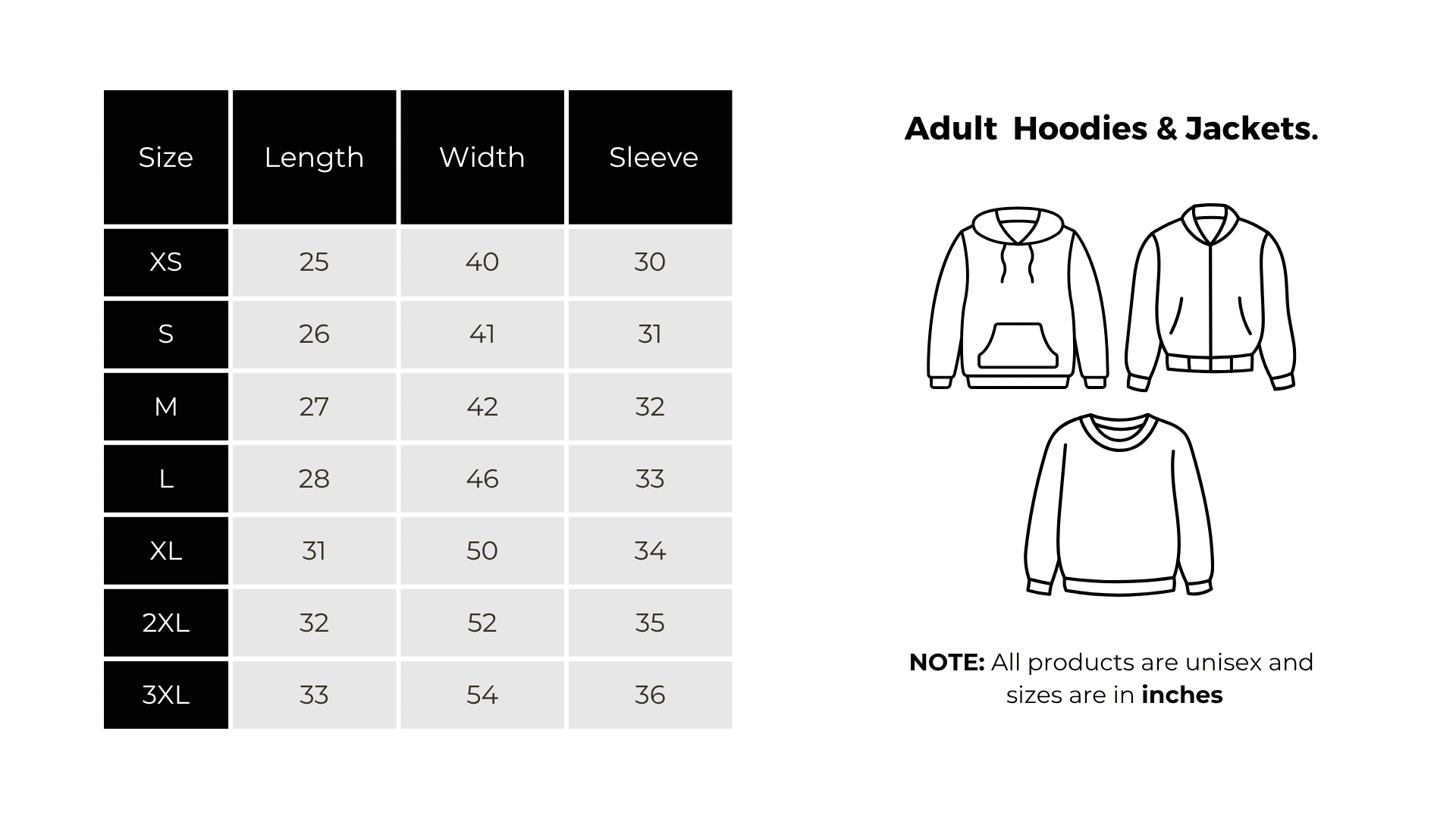 | Size | Length | Width | Sleeve |
|---|---|---|---|
| XS | 25 | 40 | 30 |
| S | 26 | 41 | 31 |
| M | 27 | 42 | 32 |
| L | 28 | 46 | 33 |
| XL | 31 | 50 | 34 |
| 2XL | 32 | 52 | 35 |
| 3XL | 33 | 54 | 36 |

Adult Hoodies & Jackets.

NOTE: All products are unisex and sizes are in inches